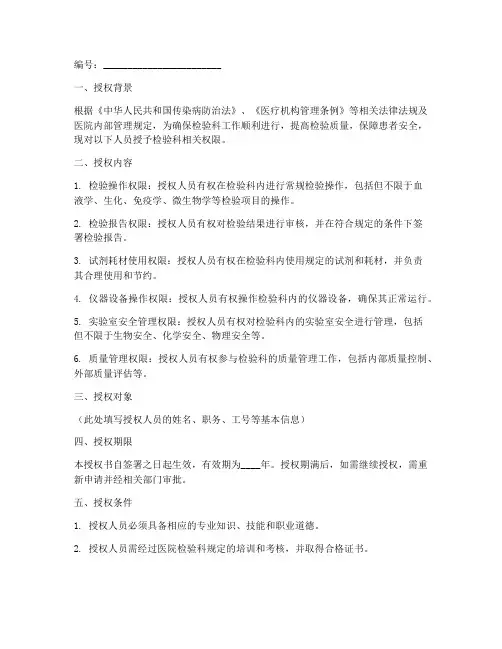 编号：______________________

一、授权背景

根据《中华人民共和国传染病防治法》、《医疗机构管理条例》等相关法律法规及医院内部管理规定，为确保检验科工作顺利进行，提高检验质量，保障患者安全，现对以下人员授予检验科相关权限。

二、授权内容

1. 检验操作权限：授权人员有权在检验科内进行常规检验操作，包括但不限于血液学、生化、免疫学、微生物学等检验项目的操作。

2. 检验报告权限：授权人员有权对检验结果进行审核，并在符合规定的条件下签署检验报告。

3. 试剂耗材使用权限：授权人员有权在检验科内使用规定的试剂和耗材，并负责其合理使用和节约。

4. 仪器设备操作权限：授权人员有权操作检验科内的仪器设备，确保其正常运行。

5. 实验室安全管理权限：授权人员有权对检验科内的实验室安全进行管理，包括但不限于生物安全、化学安全、物理安全等。

6. 质量管理权限：授权人员有权参与检验科的质量管理工作，包括内部质量控制、外部质量评估等。

三、授权对象

（此处填写授权人员的姓名、职务、工号等基本信息）

四、授权期限

本授权书自签署之日起生效，有效期为____年。授权期满后，如需继续授权，需重新申请并经相关部门审批。

五、授权条件

1. 授权人员必须具备相应的专业知识、技能和职业道德。

2. 授权人员需经过医院检验科规定的培训和考核，并取得合格证书。